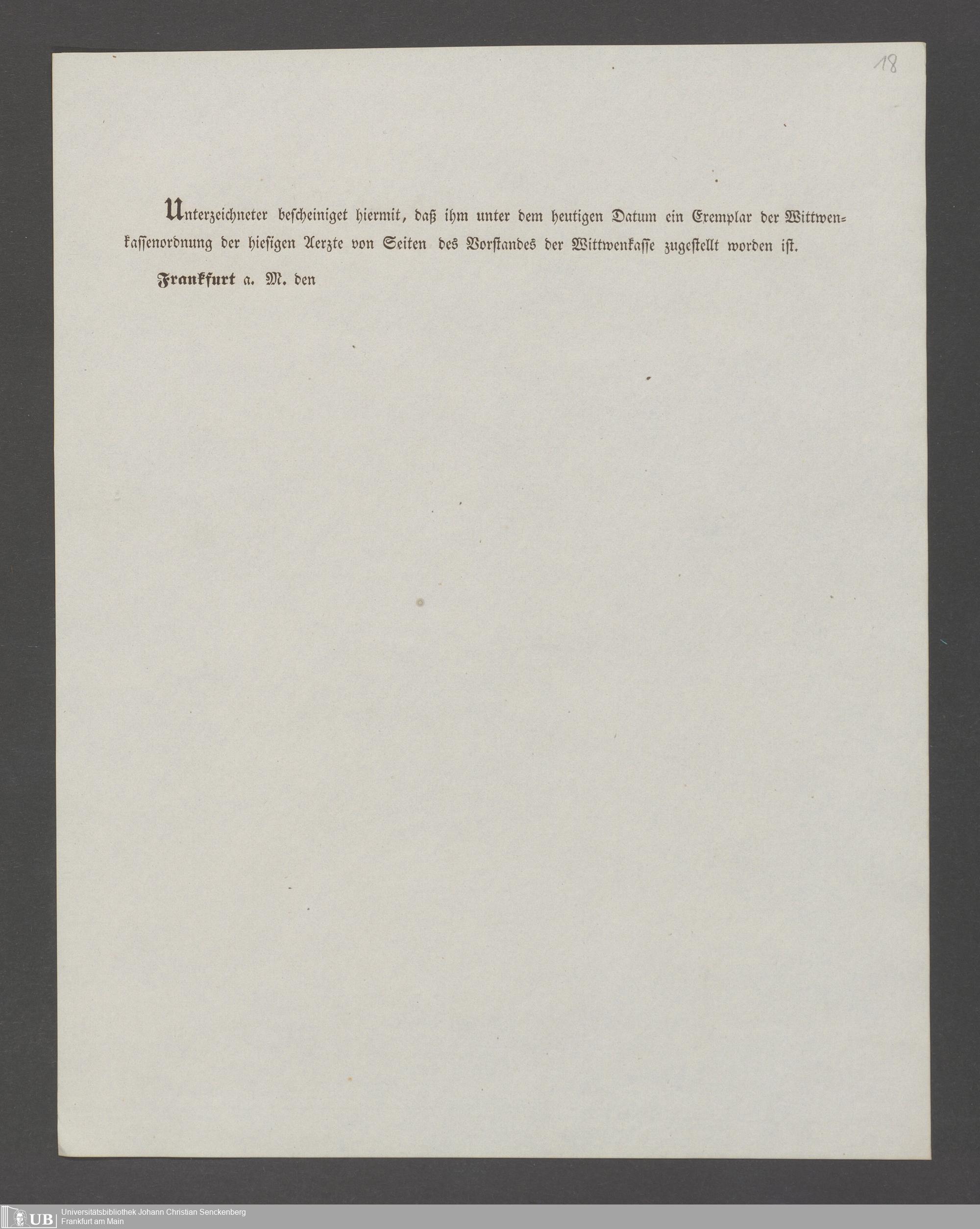 18

Unterzeichneter bescheiniget hiermit, daß ihm unter dem heutigen Datum ein Exemplar der Wittwenkassenordnung der hiesigen Aerzte von Seiten des Vorstandes der Wittwenkasse zugestellt worden ist.

Frankfurt a. M. den

UB Universitätsbibliothek Johann Christian Senckenberg
Frankfurt am Main